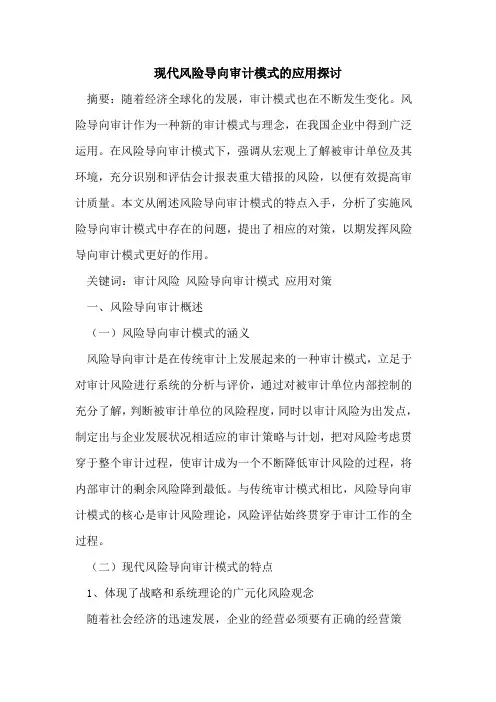 现代风险导向审计模式的应用探讨

摘要：随着经济全球化的发展，审计模式也在不断发生变化。风险导向审计作为一种新的审计模式与理念，在我国企业中得到广泛运用。在风险导向审计模式下，强调从宏观上了解被审计单位及其环境，充分识别和评估会计报表重大错报的风险，以便有效提高审计质量。本文从阐述风险导向审计模式的特点入手，分析了实施风险导向审计模式中存在的问题，提出了相应的对策，以期发挥风险导向审计模式更好的作用。

关键词：审计风险 风险导向审计模式 应用对策

一、风险导向审计概述

（一）风险导向审计模式的涵义

风险导向审计是在传统审计上发展起来的一种审计模式，立足于对审计风险进行系统的分析与评价，通过对被审计单位内部控制的充分了解，判断被审计单位的风险程度，同时以审计风险为出发点，制定出与企业发展状况相适应的审计策略与计划，把对风险考虑贯穿于整个审计过程，使审计成为一个不断降低审计风险的过程，将内部审计的剩余风险降到最低。与传统审计模式相比，风险导向审计模式的核心是审计风险理论，风险评估始终贯穿于审计工作的全过程。

（二）现代风险导向审计模式的特点

1、体现了战略和系统理论的广元化风险观念

随着社会经济的迅速发展，企业的经营必须要有正确的经营策